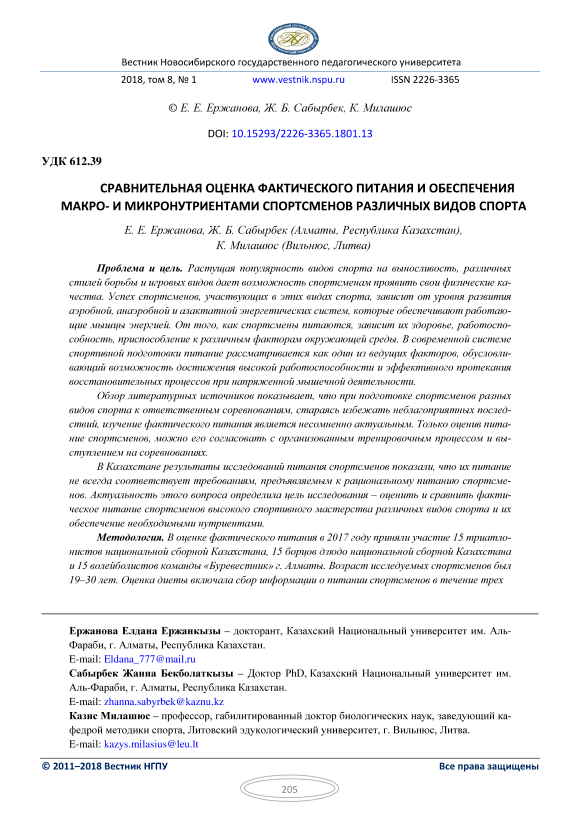 Вестник Новосибирского государственного педагогического университета

2018, том 8, № 1 www.vestnik.nspu.ru ISSN 2226-3365

© Е. Е. Ержанова, Ж. Б. Сабырбек, К. Милашюс

DOI: 10.15293/2226-3365.1801.13

УДК 612.39

СРАВНИТЕЛЬНАЯ ОЦЕНКА ФАКТИЧЕСКОГО ПИТАНИЯ И ОБЕСПЕЧЕНИЯ МАКРО- И МИКРОНУТРИЕНТАМИ СПОРТСМЕНОВ РАЗЛИЧНЫХ ВИДОВ СПОРТА

Е. Е. Ержанова, Ж. Б. Сабырбек (Алматы, Республика Казахстан), К. Милашюс (Вильнюс, Литва)

Проблема и цель. Растущая популярность видов спорта на выносливость, различных стилей борьбы и игровых видов дает возможность спортсменам проявить свои физические качества. Успех спортсменов, участвующих в этих видах спорта, зависит от уровня развития аэробной, анаэробной и алактатной энергетических систем, которые обеспечивают работающие мышцы энергией. От того, как спортсмены питаются, зависит их здоровье, работоспособность, приспособление к различным факторам окружающей среды. В современной системе спортивной подготовки питание рассматривается как один из ведущих факторов, обусловливающий возможность достижения высокой работоспособности и эффективного протекания восстановительных процессов при напряженной мышечной деятельности.

Обзор литературных источников показывает, что при подготовке спортсменов разных видов спорта к ответственным соревнованиям, стараясь избежать неблагоприятных последствий, изучение фактического питания является несомненно актуальным. Только оценив питание спортсменов, можно его согласовать с организованным тренировочным процессом и выступлением на соревнованиях.

В Казахстане результаты исследований питания спортсменов показали, что их питание не всегда соответствует требованиям, предъявляемым к рациональному питанию спортсменов. Актуальность этого вопроса определила цель исследования – оценить и сравнить фактическое питание спортсменов высокого спортивного мастерства различных видов спорта и их обеспечение необходимыми нутриентами.

Методология. В оценке фактического питания в 2017 году приняли участие 15 триатлонистов национальной сборной Казахстана, 15 борцов дзюдо национальной сборной Казахстана и 15 волейболистов команды «Буревестник» г. Алматы. Возраст исследуемых спортсменов был 19–30 лет. Оценка диеты включала сбор информации о питании спортсменов в течение трех

Ержанова Елдана Ержанкызы – докторант, Казахский Национальный университет им. Аль-Фараби, г. Алматы, Республика Казахстан.
E-mail: Eldana_777@mail.ru
Сабырбек Жанна Бекболаткызы – Доктор PhD, Казахский Национальный университет им. Аль-Фараби, г. Алматы, Республика Казахстан.
E-mail: zhanna.sabyrbek@kaznu.kz
Казис Милашюс – профессор, габилитированный доктор биологических наук, заведующий кафедрой методики спорта, Литовский эдукологический университет, г. Вильнюс, Литва.
E-mail: kazys.milasius@leu.lt

© 2011–2018 Вестник НГПУ Все права защищены

205